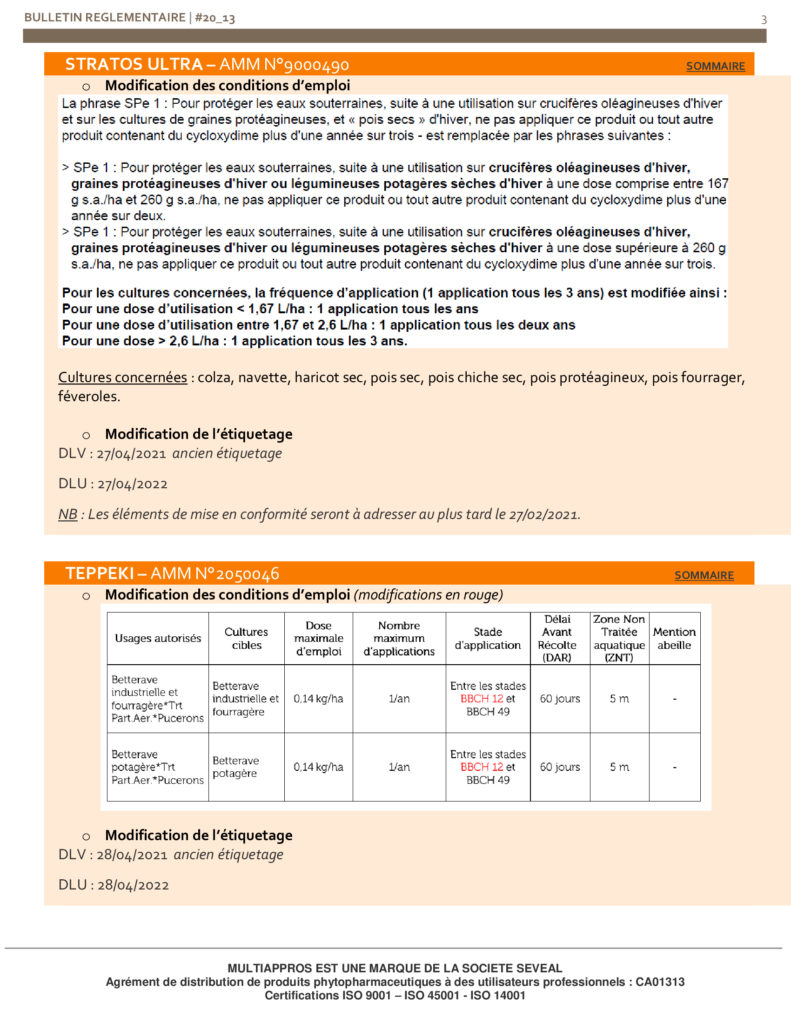 BULLETIN REGLEMENTAIRE | #20_13

3

STRATOS ULTRA – AMM N°9000490

SOMMAIRE

o Modification des conditions d'emploi

La phrase SPe 1 : Pour protéger les eaux souterraines, suite à une utilisation sur crucifères oléagineuses d'hiver et sur les cultures de graines protéagineuses, et « pois secs » d'hiver, ne pas appliquer ce produit ou tout autre produit contenant du cycloxydime plus d'une année sur trois - est remplacée par les phrases suivantes :

> SPe 1 : Pour protéger les eaux souterraines, suite à une utilisation sur crucifères oléagineuses d'hiver, graines protéagineuses d'hiver ou légumineuses potagères sèches d'hiver à une dose comprise entre 167 g s.a./ha et 260 g s.a./ha, ne pas appliquer ce produit ou tout autre produit contenant du cycloxydime plus d'une année sur deux.
> SPe 1 : Pour protéger les eaux souterraines, suite à une utilisation sur crucifères oléagineuses d'hiver, graines protéagineuses d'hiver ou légumineuses potagères sèches d'hiver à une dose supérieure à 260 g s.a./ha, ne pas appliquer ce produit ou tout autre produit contenant du cycloxydime plus d'une année sur trois.

Pour les cultures concernées, la fréquence d'application (1 application tous les 3 ans) est modifiée ainsi :
Pour une dose d'utilisation < 1,67 L/ha : 1 application tous les ans
Pour une dose d'utilisation entre 1,67 et 2,6 L/ha : 1 application tous les deux ans
Pour une dose > 2,6 L/ha : 1 application tous les 3 ans.

Cultures concernées : colza, navette, haricot sec, pois sec, pois chiche sec, pois protéagineux, pois fourrager, féveroles.

o Modification de l'étiquetage
DLV : 27/04/2021 ancien étiquetage

DLU : 27/04/2022

NB : Les éléments de mise en conformité seront à adresser au plus tard le 27/02/2021.

TEPPEKI – AMM N°2050046

SOMMAIRE

o Modification des conditions d'emploi (modifications en rouge)

| Usages autorisés | Cultures cibles | Dose maximale d'emploi | Nombre maximum d'applications | Stade d'application | Délai Avant Récolte (DAR) | Zone Non Traitée aquatique (ZNT) | Mention abeille |
|---|---|---|---|---|---|---|---|
| Betterave industrielle et fourragère*Trt Part.Aer.*Pucerons | Betterave industrielle et fourragère | 0,14 kg/ha | 1/an | Entre les stades BBCH 12 et BBCH 49 | 60 jours | 5 m | - |
| Betterave potagère*Trt Part.Aer.*Pucerons | Betterave potagère | 0,14 kg/ha | 1/an | Entre les stades BBCH 12 et BBCH 49 | 60 jours | 5 m | - |

o Modification de l'étiquetage
DLV : 28/04/2021 ancien étiquetage

DLU : 28/04/2022

MULTIAPPROS EST UNE MARQUE DE LA SOCIETE SEVEAL
Agrément de distribution de produits phytopharmaceutiques à des utilisateurs professionnels : CA01313
Certifications ISO 9001 – ISO 45001 - ISO 14001